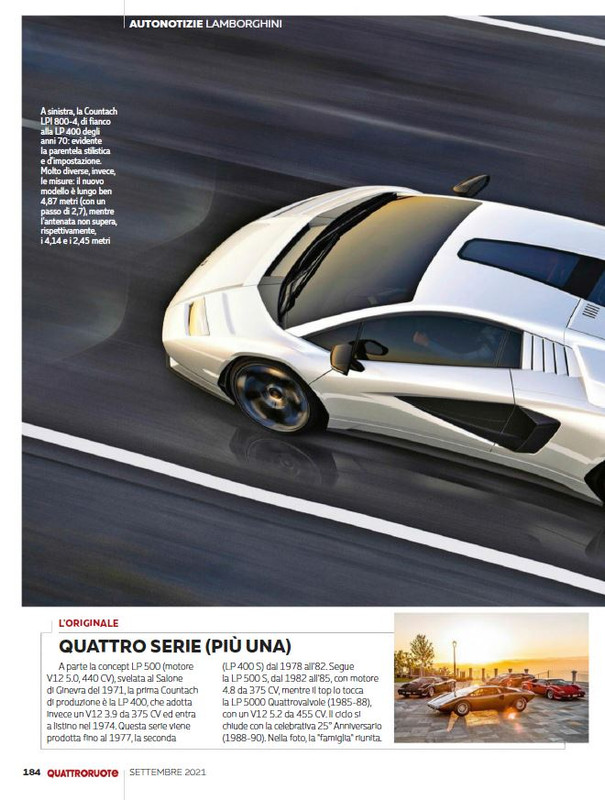 AUTONOTIZIE LAMBORGHINI

A sinistra, la Countach LPI 800-4, di fianco alla LP 400 degli anni 70: evidente la parentela stilistica e d'impostazione. Molto diverse, invece, le misure: il nuovo modello è lungo ben 4,87 metri (con un passo di 2,7), mentre l'antenata non supera, rispettivamente, i 4,14 e i 2,45 metri

L'ORIGINALE

QUATTRO SERIE (PIÙ UNA)

A parte la concept LP 500 (motore V12 5.0, 440 CV), svelata al Salone di Ginevra del 1971, la prima Countach di produzione è la LP 400, che adotta invece un V12 3.9 da 375 CV ed entra a listino nel 1974. Questa serie viene prodotta fino al 1977, la seconda (LP 400 S) dal 1978 all'82. Segue la LP 500 S, dal 1982 all'85, con motore 4.8 da 375 CV, mentre il top lo tocca la LP 5000 Quattrovalvole (1985-88), con un V12 5.2 da 455 CV. Il ciclo si chiude con la celebrativa 25° Anniversario (1988-90). Nella foto, la "famiglia" riunita.

184 QUATTRORUOTE SETTEMBRE 2021